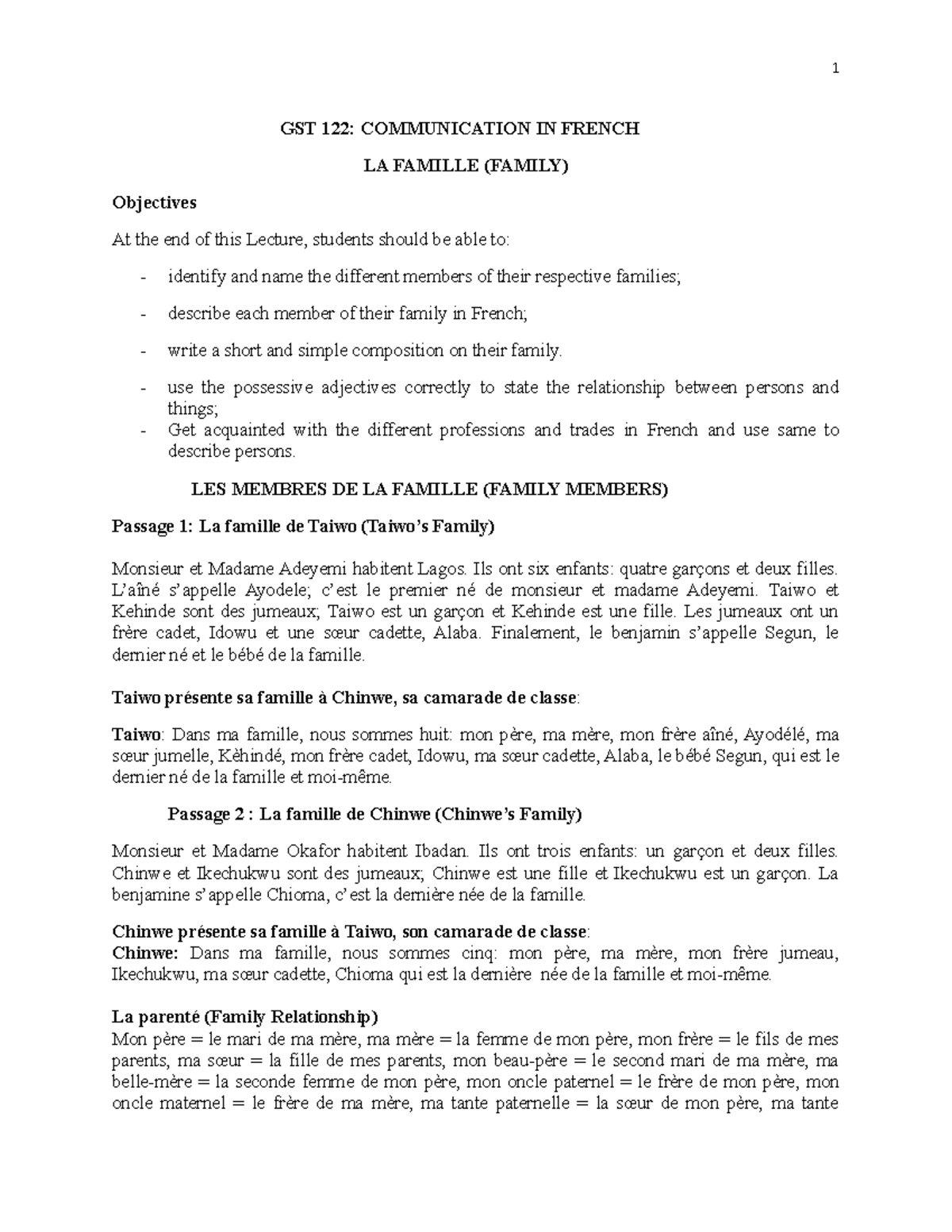 1

GST 122: COMMUNICATION IN FRENCH

LA FAMILLE (FAMILY)

Objectives

At the end of this Lecture, students should be able to:

- identify and name the different members of their respective families;

- describe each member of their family in French;

- write a short and simple composition on their family.

- use the possessive adjectives correctly to state the relationship between persons and things;

- Get acquainted with the different professions and trades in French and use same to describe persons.

LES MEMBRES DE LA FAMILLE (FAMILY MEMBERS)

Passage 1: La famille de Taiwo (Taiwo's Family)

Monsieur et Madame Adeyemi habitent Lagos. Ils ont six enfants: quatre garçons et deux filles. L'aîné s'appelle Ayodele; c'est le premier né de monsieur et madame Adeyemi. Taiwo et Kehinde sont des jumeaux; Taiwo est un garçon et Kehinde est une fille. Les jumeaux ont un frère cadet, Idowu et une sœur cadette, Alaba. Finalement, le benjamin s'appelle Segun, le dernier né et le bébé de la famille.

Taiwo présente sa famille à Chinwe, sa camarade de classe:

Taiwo: Dans ma famille, nous sommes huit: mon père, ma mère, mon frère aîné, Ayodélé, ma sœur jumelle, Kèhindé, mon frère cadet, Idowu, ma sœur cadette, Alaba, le bébé Segun, qui est le dernier né de la famille et moi-même.

Passage 2 : La famille de Chinwe (Chinwe's Family)

Monsieur et Madame Okafor habitent Ibadan. Ils ont trois enfants: un garçon et deux filles. Chinwe et Ikechukwu sont des jumeaux; Chinwe est une fille et Ikechukwu est un garçon. La benjamine s'appelle Chioma, c'est la dernière née de la famille.

Chinwe présente sa famille à Taiwo, son camarade de classe:
Chinwe: Dans ma famille, nous sommes cinq: mon père, ma mère, mon frère jumeau, Ikechukwu, ma sœur cadette, Chioma qui est la dernière née de la famille et moi-même.

La parenté (Family Relationship)
Mon père = le mari de ma mère, ma mère = la femme de mon père, mon frère = le fils de mes parents, ma sœur = la fille de mes parents, mon beau-père = le second mari de ma mère, ma belle-mère = la seconde femme de mon père, mon oncle paternel = le frère de mon père, mon oncle maternel = le frère de ma mère, ma tante paternelle = la sœur de mon père, ma tante